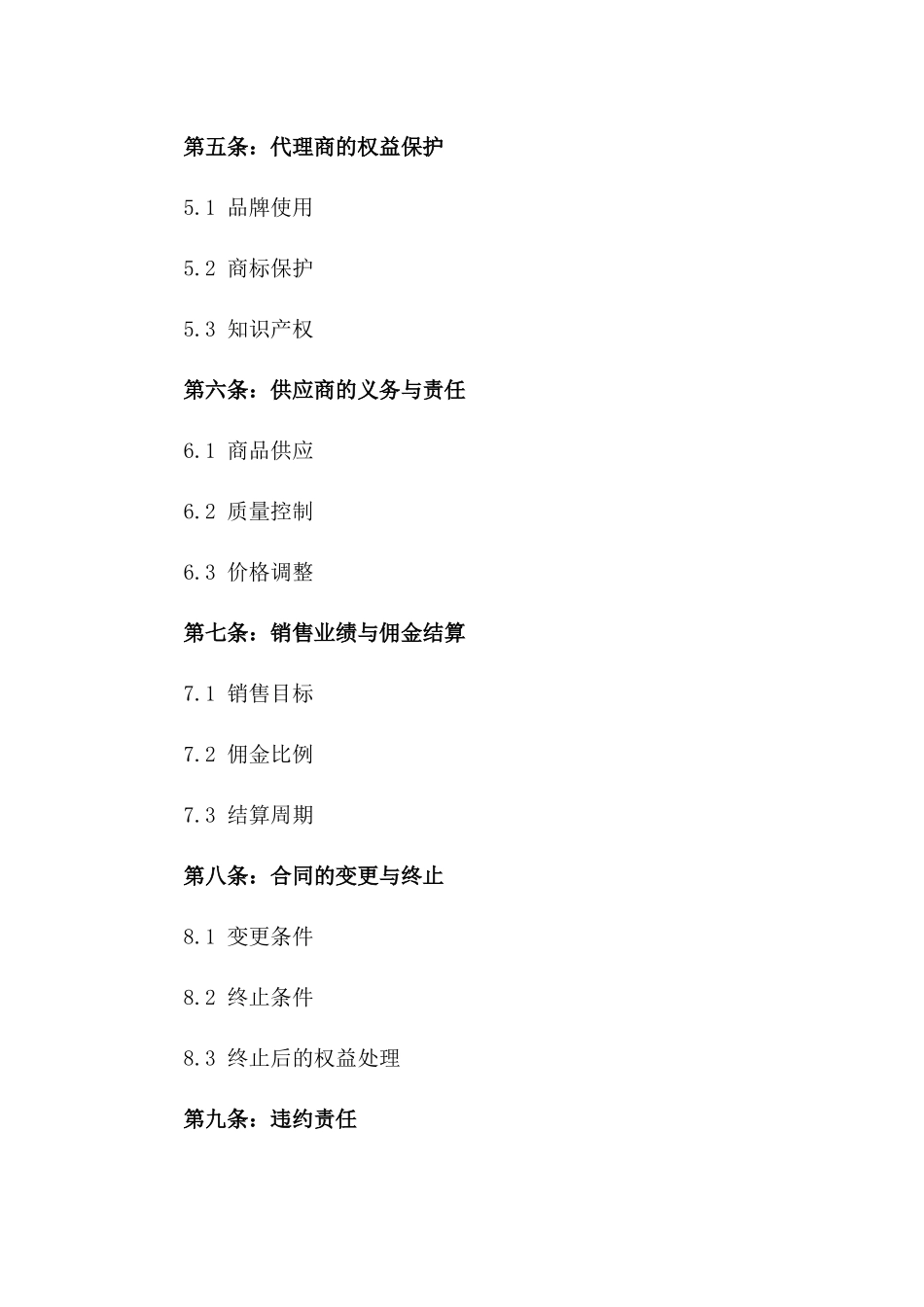 第五条：代理商的权益保护

5.1 品牌使用

5.2 商标保护

5.3 知识产权

第六条：供应商的义务与责任

6.1 商品供应

6.2 质量控制

6.3 价格调整

第七条：销售业绩与佣金结算

7.1 销售目标

7.2 佣金比例

7.3 结算周期

第八条：合同的变更与终止

8.1 变更条件

8.2 终止条件

8.3 终止后的权益处理

第九条：违约责任